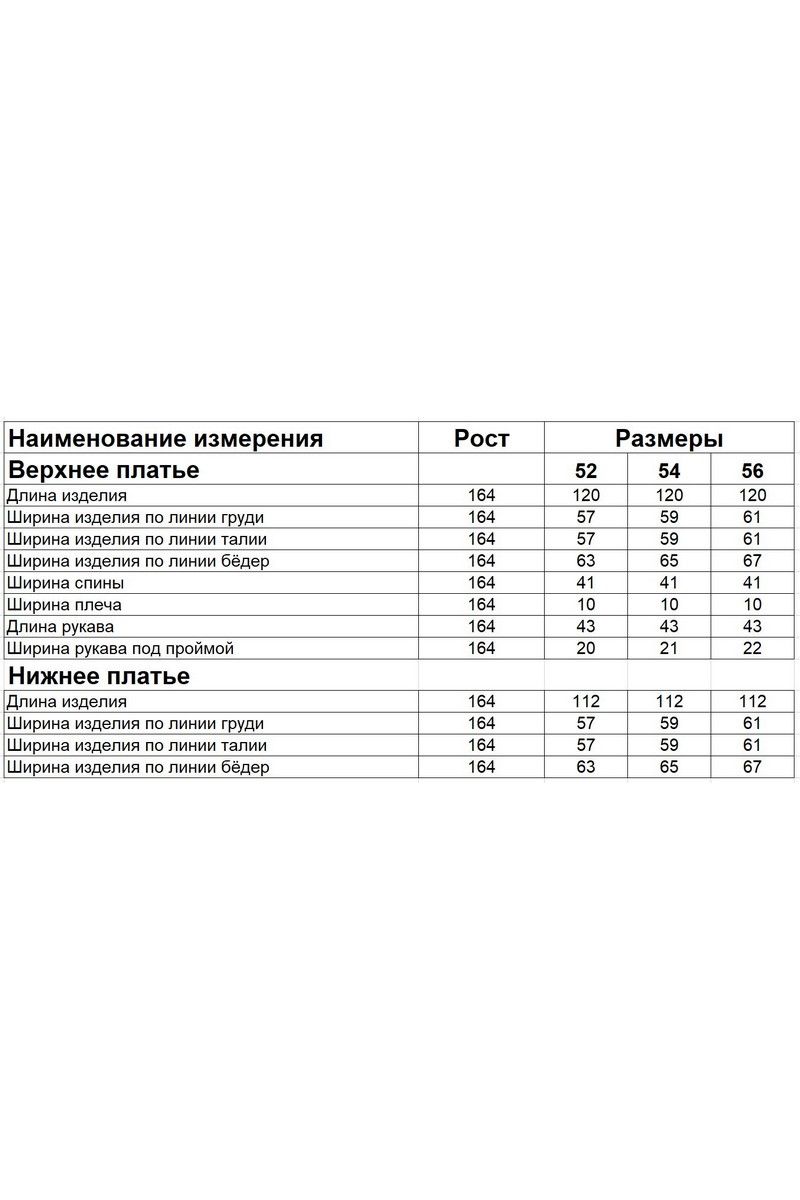 | Наименование измерения | Рост | Размеры | | |
|---|---|---|---|---|
| Верхнее платье | | 52 | 54 | 56 |
| Длина изделия | 164 | 120 | 120 | 120 |
| Ширина изделия по линии груди | 164 | 57 | 59 | 61 |
| Ширина изделия по линии талии | 164 | 57 | 59 | 61 |
| Ширина изделия по линии бёдер | 164 | 63 | 65 | 67 |
| Ширина спины | 164 | 41 | 41 | 41 |
| Ширина плеча | 164 | 10 | 10 | 10 |
| Длина рукава | 164 | 43 | 43 | 43 |
| Ширина рукава под проймой | 164 | 20 | 21 | 22 |
| Нижнее платье | | | | |
| Длина изделия | 164 | 112 | 112 | 112 |
| Ширина изделия по линии груди | 164 | 57 | 59 | 61 |
| Ширина изделия по линии талии | 164 | 57 | 59 | 61 |
| Ширина изделия по линии бёдер | 164 | 63 | 65 | 67 |